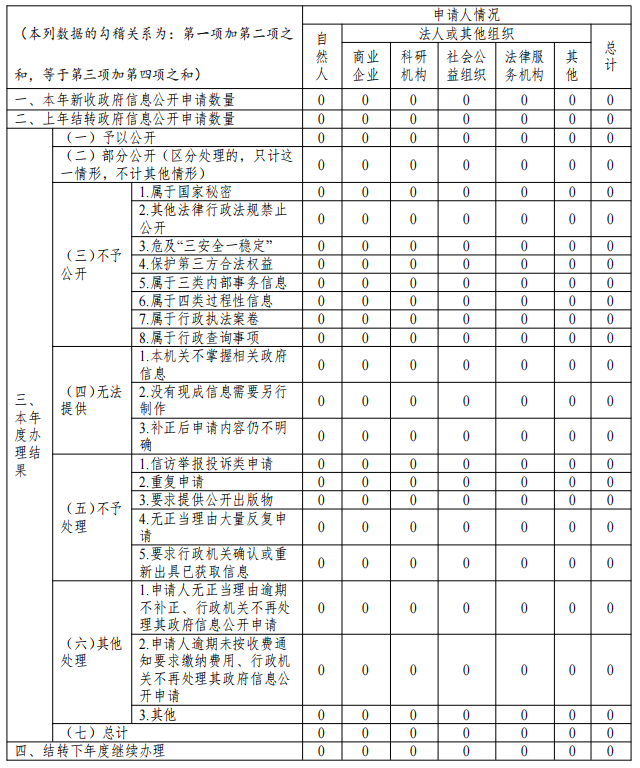 | （本列数据的勾稽关系为：第一项加第二项之和，等于第三项加第四项之和） | | | 申请人情况 | | | | | | |
|---|---|---|---|---|---|---|---|---|---|
| | | | 自然人 | 法人或其他组织 | | | | | 总计 |
| | | | | 商业企业 | 科研机构 | 社会公益组织 | 法律服务机构 | 其他 | |
| 一、本年新收政府信息公开申请数量 | | | 0 | 0 | 0 | 0 | 0 | 0 | 0 |
| 二、上年结转政府信息公开申请数量 | | | 0 | 0 | 0 | 0 | 0 | 0 | 0 |
| 三、本年度办理结果 | （一）予以公开 | | 0 | 0 | 0 | 0 | 0 | 0 | 0 |
| | （二）部分公开（区分处理的，只计这一情形，不计其他情形） | | 0 | 0 | 0 | 0 | 0 | 0 | 0 |
| | （三）不予公开 | 1.属于国家秘密 | 0 | 0 | 0 | 0 | 0 | 0 | 0 |
| | | 2.其他法律行政法规禁止公开 | 0 | 0 | 0 | 0 | 0 | 0 | 0 |
| | | 3.危及“三安全一稳定” | 0 | 0 | 0 | 0 | 0 | 0 | 0 |
| | | 4.保护第三方合法权益 | 0 | 0 | 0 | 0 | 0 | 0 | 0 |
| | | 5.属于三类内部事务信息 | 0 | 0 | 0 | 0 | 0 | 0 | 0 |
| | | 6.属于四类过程性信息 | 0 | 0 | 0 | 0 | 0 | 0 | 0 |
| | | 7.属于行政执法案卷 | 0 | 0 | 0 | 0 | 0 | 0 | 0 |
| | | 8.属于行政查询事项 | 0 | 0 | 0 | 0 | 0 | 0 | 0 |
| | （四）无法提供 | 1.本机关不掌握相关政府信息 | 0 | 0 | 0 | 0 | 0 | 0 | 0 |
| | | 2.没有现成信息需要另行制作 | 0 | 0 | 0 | 0 | 0 | 0 | 0 |
| | | 3.补正后申请内容仍不明确 | 0 | 0 | 0 | 0 | 0 | 0 | 0 |
| | （五）不予处理 | 1.信访举报投诉类申请 | 0 | 0 | 0 | 0 | 0 | 0 | 0 |
| | | 2.重复申请 | 0 | 0 | 0 | 0 | 0 | 0 | 0 |
| | | 3.要求提供公开出版物 | 0 | 0 | 0 | 0 | 0 | 0 | 0 |
| | | 4.无正当理由大量反复申请 | 0 | 0 | 0 | 0 | 0 | 0 | 0 |
| | | 5.要求行政机关确认或重新出具已获取信息 | 0 | 0 | 0 | 0 | 0 | 0 | 0 |
| | （六）其他处理 | 1.申请人无正当理由逾期不补正、行政机关不再处理其政府信息公开申请 | 0 | 0 | 0 | 0 | 0 | 0 | 0 |
| | | 2.申请人逾期未按收费通知要求缴纳费用、行政机关不再处理其政府信息公开申请 | 0 | 0 | 0 | 0 | 0 | 0 | 0 |
| | | 3.其他 | 0 | 0 | 0 | 0 | 0 | 0 | 0 |
| | （七）总计 | | 0 | 0 | 0 | 0 | 0 | 0 | 0 |
| 四、结转下年度继续办理 | | | 0 | 0 | 0 | 0 | 0 | 0 | 0 |